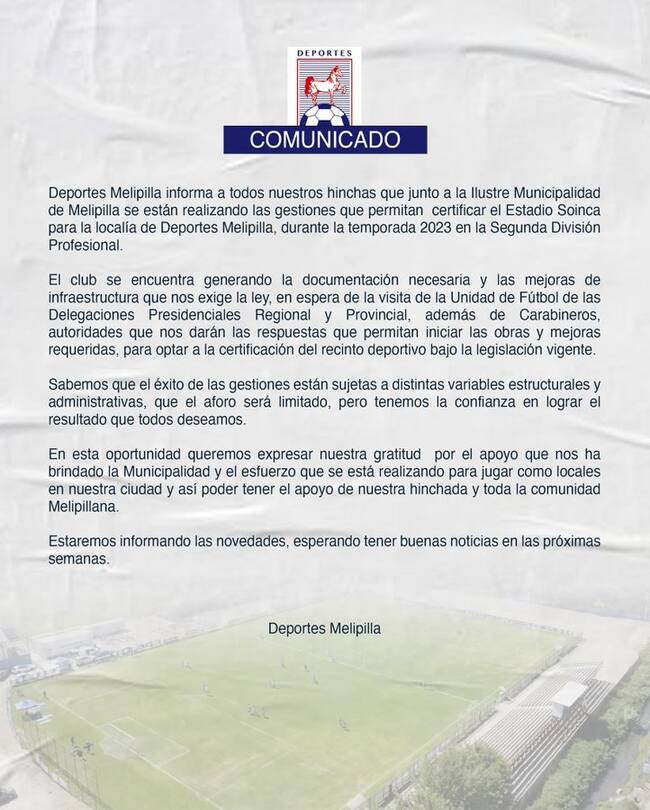 DEPORTES

COMUNICADO

Deportes Melipilla informa a todos nuestros hinchas que junto a la Ilustre Municipalidad de Melipilla se están realizando las gestiones que permitan certificar el Estadio Soinca para la localía de Deportes Melipilla, durante la temporada 2023 en la Segunda División Profesional.

El club se encuentra generando la documentación necesaria y las mejoras de infraestructura que nos exige la ley, en espera de la visita de la Unidad de Fútbol de las Delegaciones Presidenciales Regional y Provincial, además de Carabineros, autoridades que nos darán las respuestas que permitan iniciar las obras y mejoras requeridas, para optar a la certificación del recinto deportivo bajo la legislación vigente.

Sabemos que el éxito de las gestiones están sujetas a distintas variables estructurales y administrativas, que el aforo será limitado, pero tenemos la confianza en lograr el resultado que todos deseamos.

En esta oportunidad queremos expresar nuestra gratitud por el apoyo que nos ha brindado la Municipalidad y el esfuerzo que se está realizando para jugar como locales en nuestra ciudad y así poder tener el apoyo de nuestra hinchada y toda la comunidad Melipillana.

Estaremos informando las novedades, esperando tener buenas noticias en las próximas semanas.

Deportes Melipilla